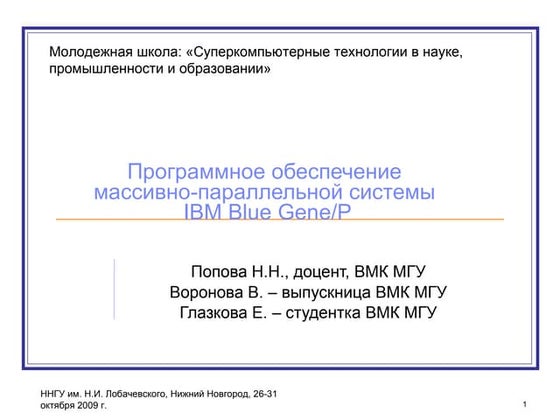 Молодежная школа: «Суперкомпьютерные технологии в науке, промышленности и образовании»

Программное обеспечение массивно-параллельной системы IBM Blue Gene/P

Попова Н.Н., доцент, ВМК МГУ
Воронова В. – выпускница ВМК МГУ
Глазкова Е. – студентка ВМК МГУ

ННГУ им. Н.И. Лобачевского, Нижний Новгород, 26-31 октября 2009 г.

1